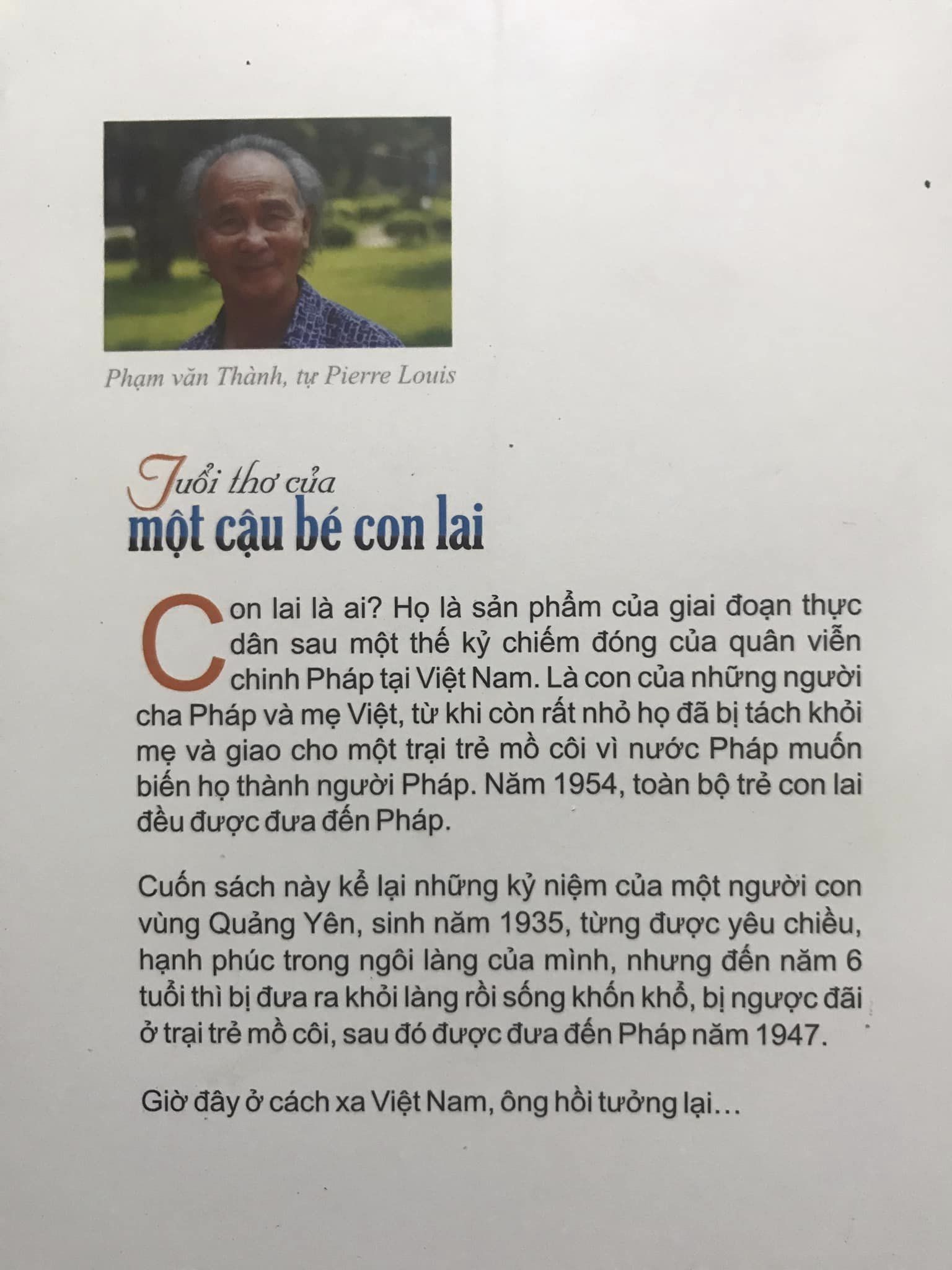 Phạm văn Thành, tự Pierre Louis

Tuổi thơ của
một cậu bé con lai

Con lai là ai? Họ là sản phẩm của giai đoạn thực dân sau một thế kỷ chiếm đóng của quân viễn chinh Pháp tại Việt Nam. Là con của những người cha Pháp và mẹ Việt, từ khi còn rất nhỏ họ đã bị tách khỏi mẹ và giao cho một trại trẻ mồ côi vì nước Pháp muốn biến họ thành người Pháp. Năm 1954, toàn bộ trẻ con lai đều được đưa đến Pháp.

Cuốn sách này kể lại những kỷ niệm của một người con vùng Quảng Yên, sinh năm 1935, từng được yêu chiều, hạnh phúc trong ngôi làng của mình, nhưng đến năm 6 tuổi thì bị đưa ra khỏi làng rồi sống khốn khổ, bị ngược đãi ở trại trẻ mồ côi, sau đó được đưa đến Pháp năm 1947.

Giờ đây ở cách xa Việt Nam, ông hồi tưởng lại...